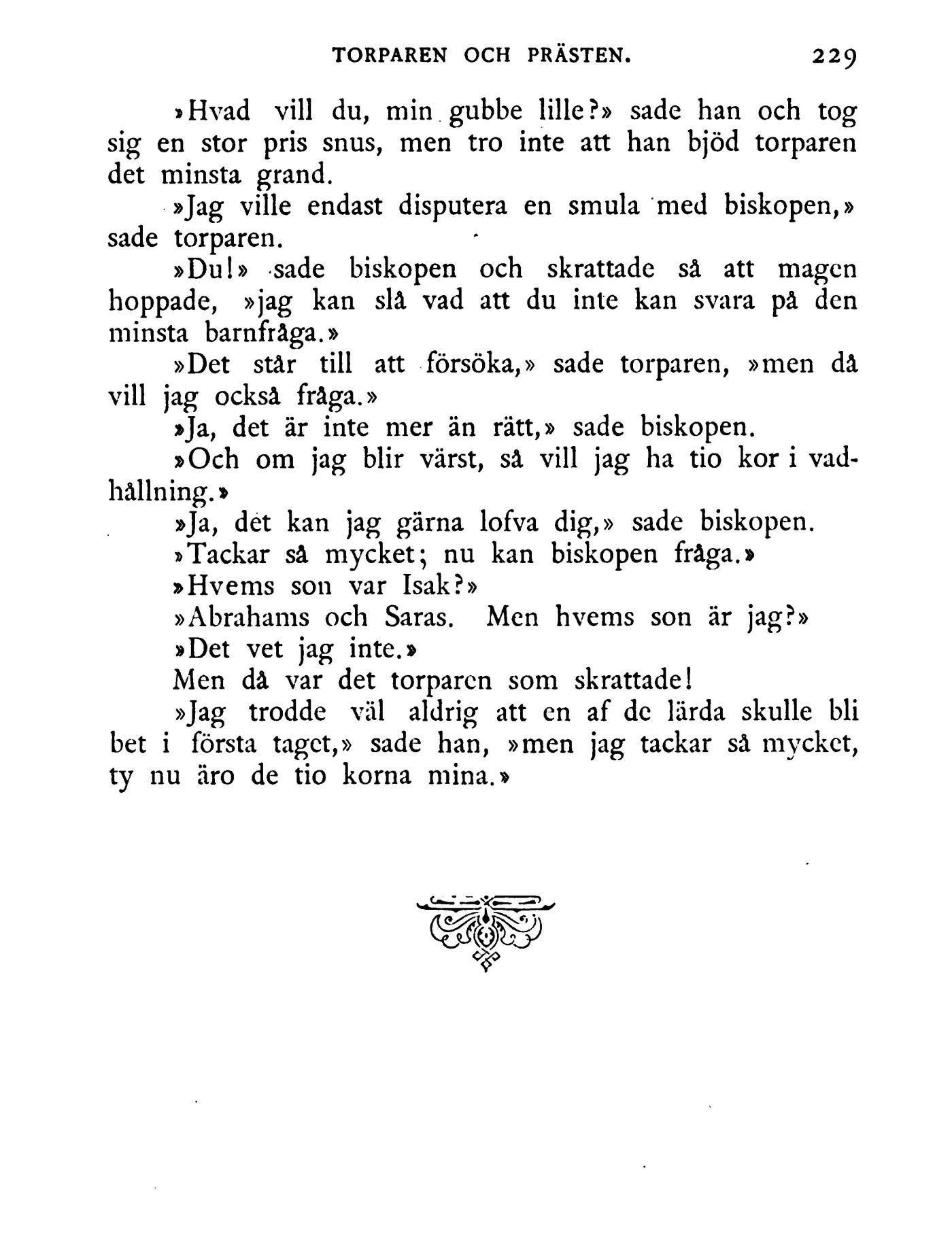 TORPAREN OCH PRÄSTEN. 229

»Hvad vill du, min gubbe lille?» sade han och tog sig en stor pris snus, men tro inte att han bjöd torparen det minsta grand.

»Jag ville endast disputera en smula med biskopen,» sade torparen.

»Du!» sade biskopen och skrattade så att magen hoppade, »jag kan slå vad att du inte kan svara på den minsta barnfråga.»

»Det står till att försöka,» sade torparen, »men då vill jag också fråga.»

»Ja, det är inte mer än rätt,» sade biskopen.

»Och om jag blir värst, så vill jag ha tio kor i vadhållning.»

»Ja, det kan jag gärna lofva dig,» sade biskopen.

»Tackar så mycket; nu kan biskopen fråga.»

»Hvems son var Isak?»

»Abrahams och Saras. Men hvems son är jag?»

»Det vet jag inte.»

Men då var det torparen som skrattade!

»Jag trodde väl aldrig att en af de lärda skulle bli bet i första taget,» sade han, »men jag tackar så mycket, ty nu äro de tio korna mina.»